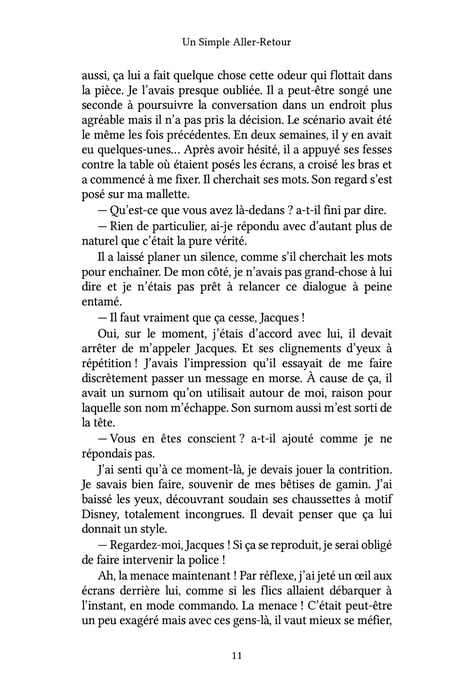 Un Simple Aller-Retour

aussi, ça lui a fait quelque chose cette odeur qui flottait dans la pièce. Je l'avais presque oubliée. Il a peut-être songé une seconde à poursuivre la conversation dans un endroit plus agréable mais il n'a pas pris la décision. Le scénario avait été le même les fois précédentes. En deux semaines, il y en avait eu quelques-unes… Après avoir hésité, il a appuyé ses fesses contre la table où étaient posés les écrans, a croisé les bras et a commencé à me fixer. Il cherchait ses mots. Son regard s'est posé sur ma mallette.

— Qu'est-ce que vous avez là-dedans ? a-t-il fini par dire.

— Rien de particulier, ai-je répondu avec d'autant plus de naturel que c'était la pure vérité.

Il a laissé planer un silence, comme s'il cherchait les mots pour enchaîner. De mon côté, je n'avais pas grand-chose à lui dire et je n'étais pas prêt à relancer ce dialogue à peine entamé.

— Il faut vraiment que ça cesse, Jacques !

Oui, sur le moment, j'étais d'accord avec lui, il devait arrêter de m'appeler Jacques. Et ses clignements d'yeux à répétition ! J'avais l'impression qu'il essayait de me faire discrètement passer un message en morse. À cause de ça, il avait un surnom qu'on utilisait autour de moi, raison pour laquelle son nom m'échappe. Son surnom aussi m'est sorti de la tête.

— Vous en êtes conscient ? a-t-il ajouté comme je ne répondais pas.

J'ai senti qu'à ce moment-là, je devais jouer la contrition. Je savais bien faire, souvenir de mes bêtises de gamin. J'ai baissé les yeux, découvrant soudain ses chaussettes à motif Disney, totalement incongrues. Il devait penser que ça lui donnait un style.

— Regardez-moi, Jacques ! Si ça se reproduit, je serai obligé de faire intervenir la police !

Ah, la menace maintenant ! Par réflexe, j'ai jeté un œil aux écrans derrière lui, comme si les flics allaient débarquer à l'instant, en mode commando. La menace ! C'était peut-être un peu exagéré mais avec ces gens-là, il vaut mieux se méfier,

11